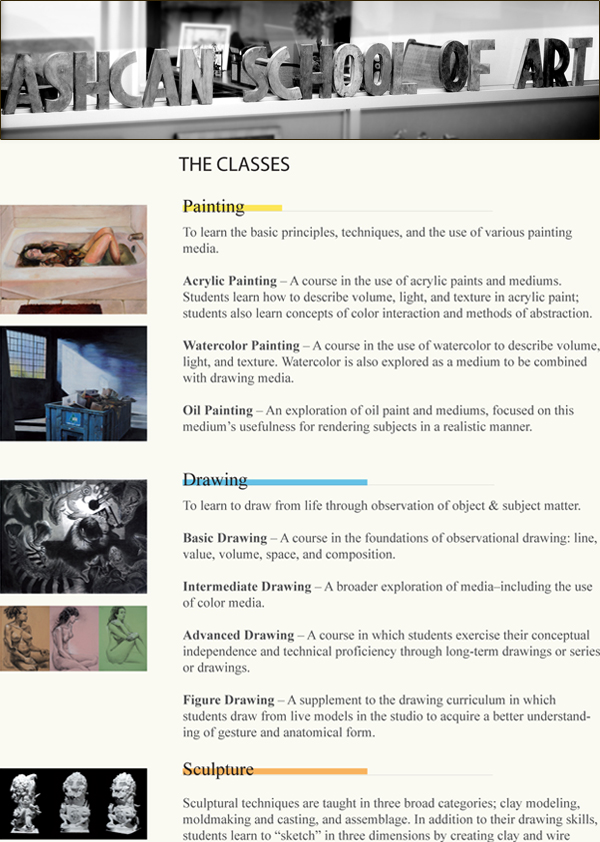 ASHCAN SCHOOL OF ART

THE CLASSES

Painting

To learn the basic principles, techniques, and the use of various painting media.

Acrylic Painting – A course in the use of acrylic paints and mediums. Students learn how to describe volume, light, and texture in acrylic paint; students also learn concepts of color interaction and methods of abstraction.

Watercolor Painting – A course in the use of watercolor to describe volume, light, and texture. Watercolor is also explored as a medium to be combined with drawing media.

Oil Painting – An exploration of oil paint and mediums, focused on this medium's usefulness for rendering subjects in a realistic manner.

Drawing

To learn to draw from life through observation of object & subject matter.

Basic Drawing – A course in the foundations of observational drawing: line, value, volume, space, and composition.

Intermediate Drawing – A broader exploration of media–including the use of color media.

Advanced Drawing – A course in which students exercise their conceptual independence and technical proficiency through long-term drawings or series or drawings.

Figure Drawing – A supplement to the drawing curriculum in which students draw from live models in the studio to acquire a better understanding of gesture and anatomical form.

Sculpture

Sculptural techniques are taught in three broad categories; clay modeling, moldmaking and casting, and assemblage. In addition to their drawing skills, students learn to "sketch" in three dimensions by creating clay and wire